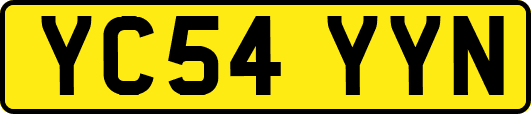 YC54 YYN